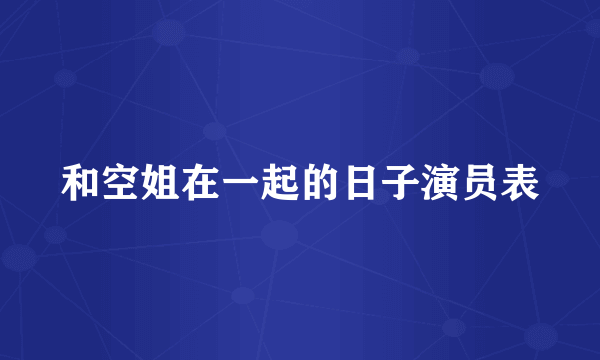 和空姐在一起的日子演员表